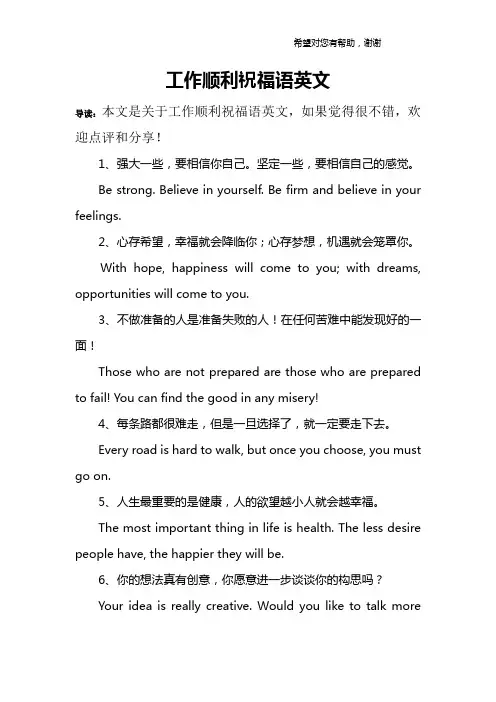 希望对您有帮助，谢谢

工作顺利祝福语英文

导读：本文是关于工作顺利祝福语英文，如果觉得很不错，欢迎点评和分享！

1、强大一些，要相信你自己。坚定一些，要相信自己的感觉。

Be strong. Believe in yourself. Be firm and believe in your feelings.

2、心存希望，幸福就会降临你；心存梦想，机遇就会笼罩你。

With hope, happiness will come to you; with dreams, opportunities will come to you.

3、不做准备的人是准备失败的人！在任何苦难中能发现好的一面！

Those who are not prepared are those who are prepared to fail! You can find the good in any misery!

4、每条路都很难走，但是一旦选择了，就一定要走下去。

Every road is hard to walk, but once you choose, you must go on.

5、人生最重要的是健康，人的欲望越小人就会越幸福。

The most important thing in life is health. The less desire people have, the happier they will be.

6、你的想法真有创意，你愿意进一步谈谈你的构思吗？

Your idea is really creative. Would you like to talk more